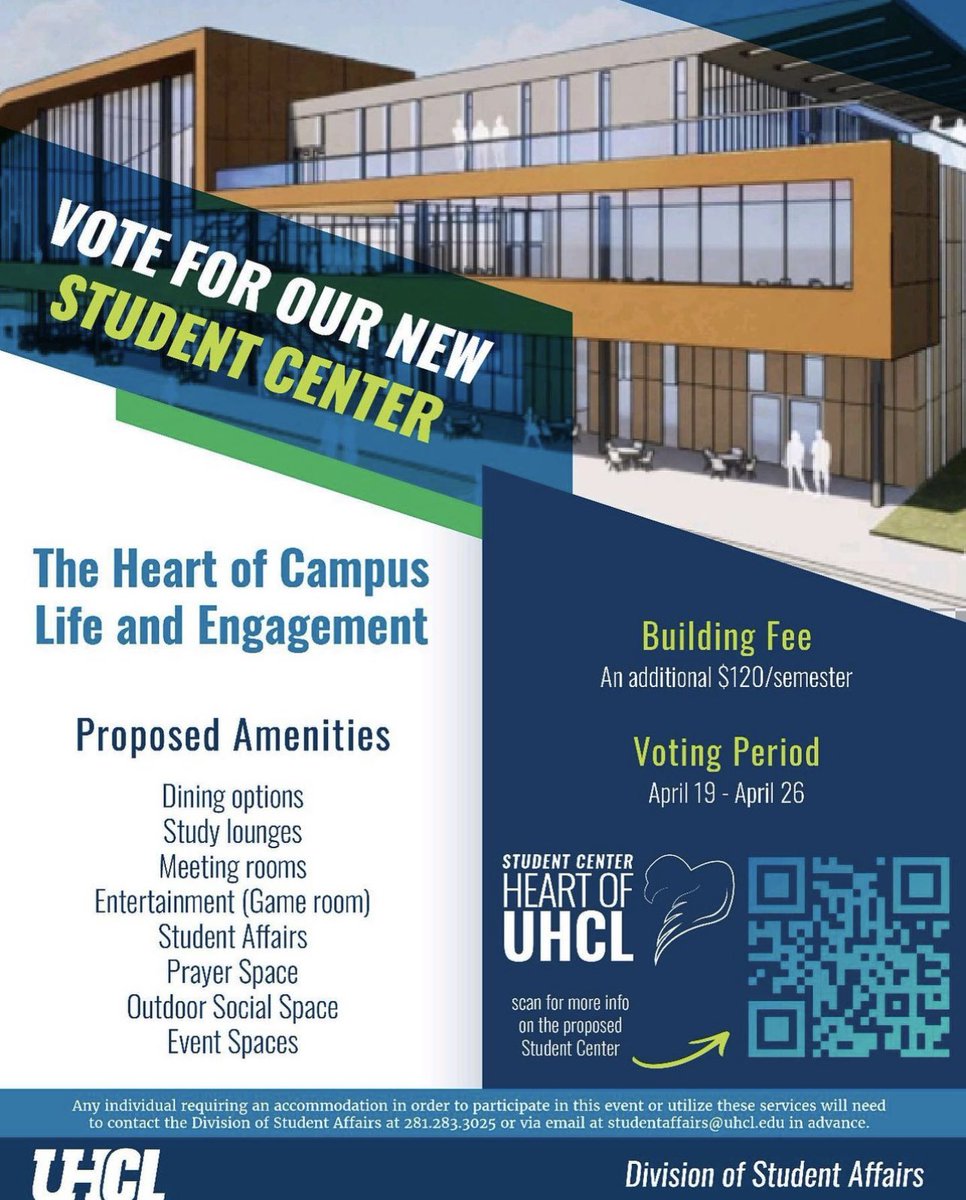 VOTE FOR OUR NEW STUDENT CENTER

The Heart of Campus Life and Engagement

Proposed Amenities

Dining options
Study lounges
Meeting rooms
Entertainment (Game room)
Student Affairs
Prayer Space
Outdoor Social Space
Event Spaces

Building Fee
An additional $120/semester

Voting Period
April 19 - April 26

STUDENT CENTER
HEART OF
UHCL

scan for more info on the proposed Student Center

Any individual requiring an accommodation in order to participate in this event or utilize these services will need to contact the Division of Student Affairs at 281.283.3025 or via email at studentaffairs@uhcl.edu in advance.

UHCL

Division of Student Affairs